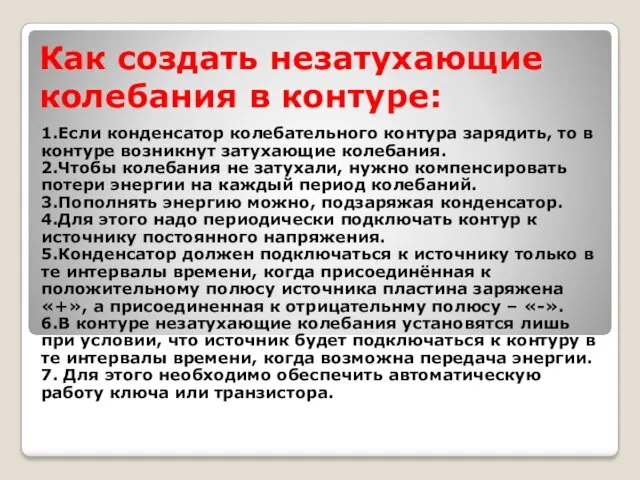 Как создать незатухающие колебания в контуре:

1.Если конденсатор колебательного контура зарядить, то в контуре возникнут затухающие колебания.
2.Чтобы колебания не затухали, нужно компенсировать потери энергии на каждый период колебаний.
3.Пополнять энергию можно, подзаряжая конденсатор.
4.Для этого надо периодически подключать контур к источнику постоянного напряжения.
5.Конденсатор должен подключаться к источнику только в те интервалы времени, когда присоединённая к положительному полюсу источника пластина заряжена «+», а присоединенная к отрицательнму полюсу – «-».
6.В контуре незатухающие колебания установятся лишь при условии, что источник будет подключаться к контуру в те интервалы времени, когда возможна передача энергии.
7. Для этого необходимо обеспечить автоматическую работу ключа или транзистора.